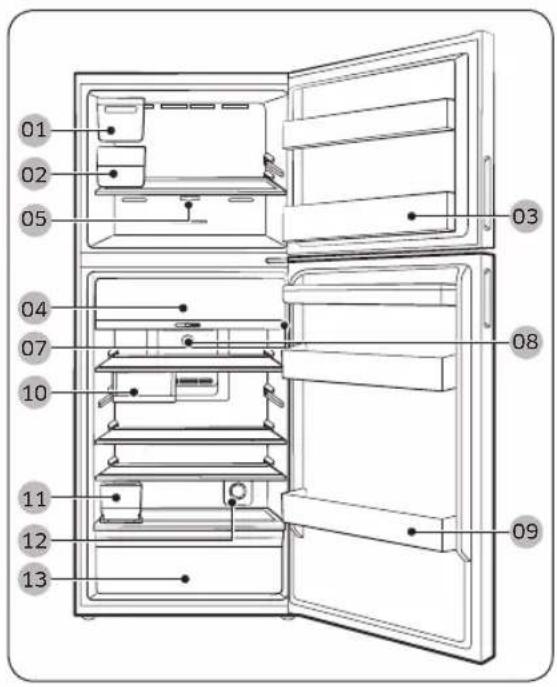 01
02
05
03
04
07
08
10
11
12
09
13